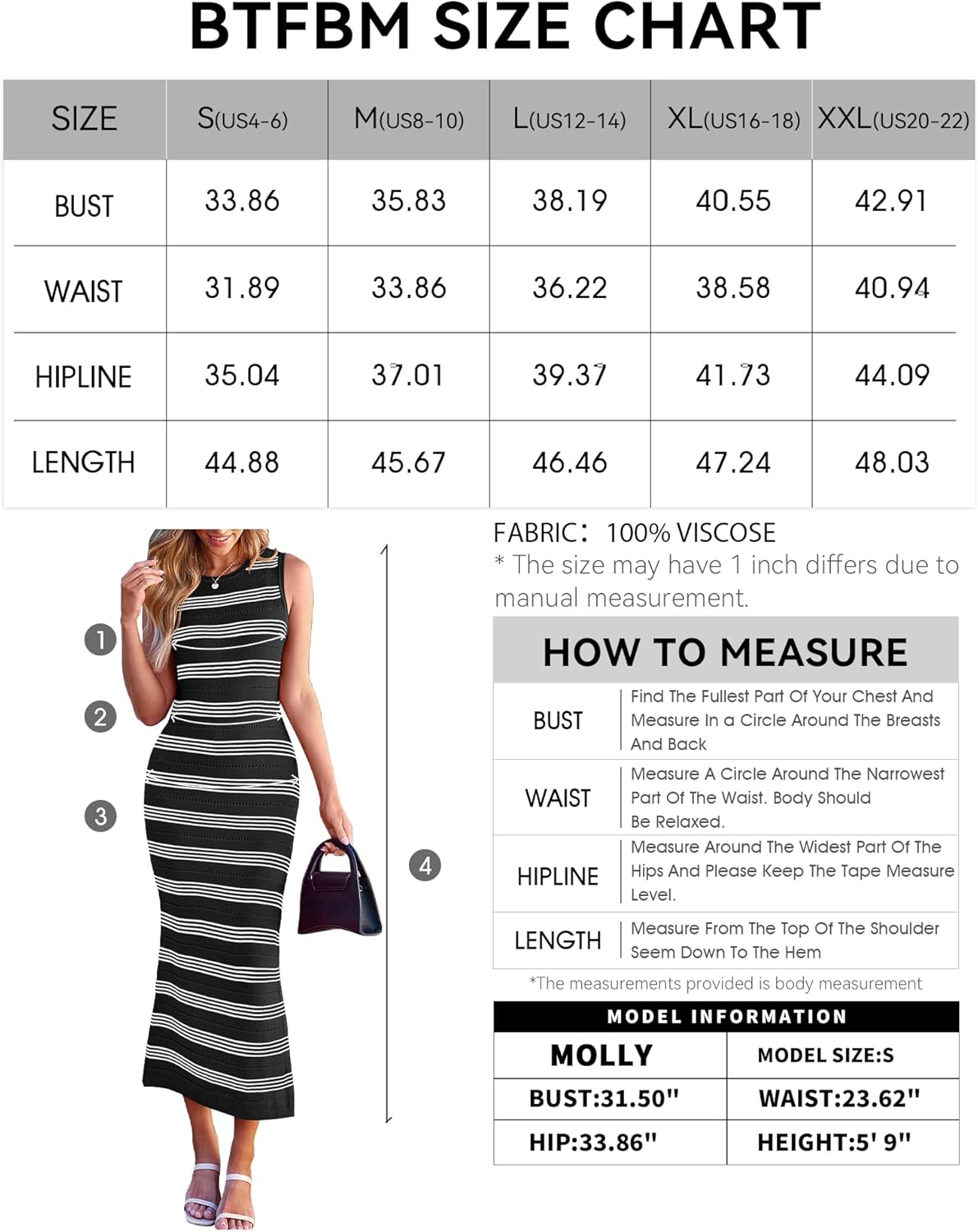 BTFBM SIZE CHART

| SIZE | S(US4-6) | M(US8-10) | L(US12-14) | XL(US16-18) | XXL(US20-22) |
|---|---|---|---|---|---|
| BUST | 33.86 | 35.83 | 38.19 | 40.55 | 42.91 |
| WAIST | 31.89 | 33.86 | 36.22 | 38.58 | 40.94 |
| HIPLINE | 35.04 | 37.01 | 39.37 | 41.73 | 44.09 |
| LENGTH | 44.88 | 45.67 | 46.46 | 47.24 | 48.03 |

1
2
3
4

FABRIC: 100% VISCOSE
* The size may have 1 inch differs due to manual measurement.

HOW TO MEASURE

| BUST | Find The Fullest Part Of Your Chest And Measure In a Circle Around The Breasts And Back |
|---|---|
| WAIST | Measure A Circle Around The Narrowest Part Of The Waist. Body Should Be Relaxed. |
| HIPLINE | Measure Around The Widest Part Of The Hips And Please Keep The Tape Measure Level. |
| LENGTH | Measure From The Top Of The Shoulder Seem Down To The Hem |

*The measurements provided is body measurement

MODEL INFORMATION

| MOLLY | MODEL SIZE:S |
|---|---|
| BUST:31.50" | WAIST:23.62" |
| HIP:33.86" | HEIGHT:5' 9" |